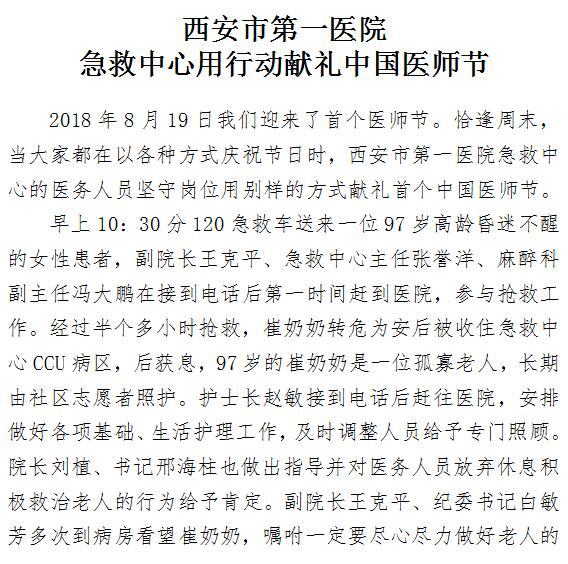 西安市第一医院
急救中心用行动献礼中国医师节

2018 年 8 月 19 日我们迎来了首个医师节。恰逢周末，当大家都在以各种方式庆祝节日时，西安市第一医院急救中心的医务人员坚守岗位用别样的方式献礼首个中国医师节。

早上 10：30 分 120 急救车送来一位 97 岁高龄昏迷不醒的女性患者，副院长王克平、急救中心主任张誉洋、麻醉科副主任冯大鹏在接到电话后第一时间赶到医院，参与抢救工作。经过半个多小时抢救，崔奶奶转危为安后被收住急救中心 CCU 病区，后获息，97 岁的崔奶奶是一位孤寡老人，长期由社区志愿者照护。护士长赵敏接到电话后赶往医院，安排做好各项基础、生活护理工作，及时调整人员给予专门照顾。院长刘植、书记邢海柱也做出指导并对医务人员放弃休息积极救治老人的行为给予肯定。副院长王克平、纪委书记白敏芳多次到病房看望崔奶奶，嘱咐一定要尽心尽力做好老人的